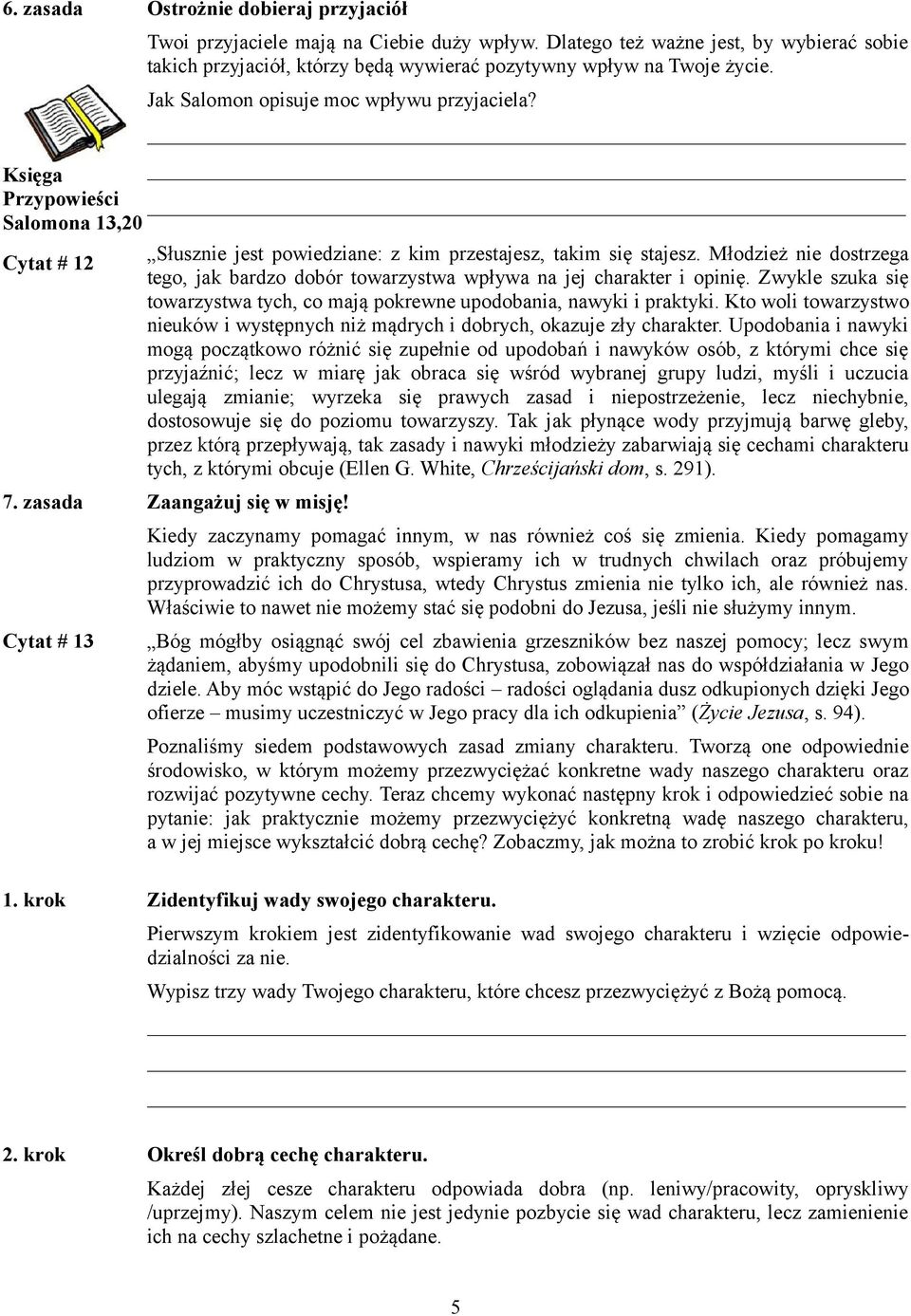 6. zasada Ostrożnie dobieraj przyjaciół

Twoi przyjaciele mają na Ciebie duży wpływ. Dlatego też ważne jest, by wybierać sobie takich przyjaciół, którzy będą wywierać pozytywny wpływ na Twoje życie.

Jak Salomon opisuje moc wpływu przyjaciela?

Księga Przypowieści Salomona 13,20

Cytat # 12

„Słusznie jest powiedziane: z kim przestajesz, takim się stajesz. Młodzież nie dostrzega tego, jak bardzo dobór towarzystwa wpływa na jej charakter i opinię. Zwykle szuka się towarzystwa tych, co mają pokrewne upodobania, nawyki i praktyki. Kto woli towarzystwo nieuków i występnych niż mądrych i dobrych, okazuje zły charakter. Upodobania i nawyki mogą początkowo różnić się zupełnie od upodobań i nawyków osób, z którymi chce się przyjaźnić; lecz w miarę jak obraca się wśród wybranej grupy ludzi, myśli i uczucia ulegają zmianie; wyrzeka się prawych zasad i niepostrzeżenie, lecz niechybnie, dostosowuje się do poziomu towarzyszy. Tak jak płynące wody przyjmują barwę gleby, przez którą przepływają, tak zasady i nawyki młodzieży zabarwiają się cechami charakteru tych, z którymi obcuje (Ellen G. White, Chrześcijański dom, s. 291).

7. zasada Zaangażuj się w misję!

Kiedy zaczynamy pomagać innym, w nas również coś się zmienia. Kiedy pomagamy ludziom w praktyczny sposób, wspieramy ich w trudnych chwilach oraz próbujemy przyprowadzić ich do Chrystusa, wtedy Chrystus zmienia nie tylko ich, ale również nas. Właściwie to nawet nie możemy stać się podobni do Jezusa, jeśli nie służymy innym.

Cytat # 13

„Bóg mógłby osiągnąć swój cel zbawienia grzeszników bez naszej pomocy; lecz swym żądaniem, abyśmy upodobnili się do Chrystusa, zobowiązał nas do współdziałania w Jego dziele. Aby móc wstąpić do Jego radości – radości oglądania dusz odkupionych dzięki Jego ofierze – musimy uczestniczyć w Jego pracy dla ich odkupienia” (Życie Jezusa, s. 94).

Poznaliśmy siedem podstawowych zasad zmiany charakteru. Tworzą one odpowiednie środowisko, w którym możemy przezwyciężać konkretne wady naszego charakteru oraz rozwijać pozytywne cechy. Teraz chcemy wykonać następny krok i odpowiedzieć sobie na pytanie: jak praktycznie możemy przezwyciężyć konkretną wadę naszego charakteru, a w jej miejsce wykształcić dobrą cechę? Zobaczmy, jak można to zrobić krok po kroku!

1. krok Zidentyfikuj wady swojego charakteru.

Pierwszym krokiem jest zidentyfikowanie wad swojego charakteru i wzięcie odpowiedzialności za nie.

Wypisz trzy wady Twojego charakteru, które chcesz przezwyciężyć z Bożą pomocą.

2. krok Określ dobrą cechę charakteru.

Każdej złej cesze charakteru odpowiada dobra (np. leniwy/pracowity, opryskliwy /uprzejmy). Naszym celem nie jest jedynie pozbycie się wad charakteru, lecz zamienienie ich na cechy szlachetne i pożądane.

5